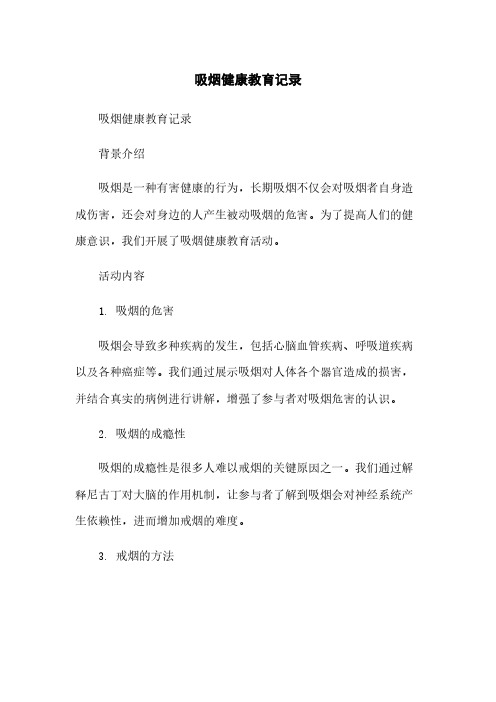 吸烟健康教育记录

吸烟健康教育记录

背景介绍

吸烟是一种有害健康的行为，长期吸烟不仅会对吸烟者自身造成伤害，还会对身边的人产生被动吸烟的危害。为了提高人们的健康意识，我们开展了吸烟健康教育活动。

活动内容

1. 吸烟的危害

吸烟会导致多种疾病的发生，包括心脑血管疾病、呼吸道疾病以及各种癌症等。我们通过展示吸烟对人体各个器官造成的损害，并结合真实的病例进行讲解，增强了参与者对吸烟危害的认识。

2. 吸烟的成瘾性

吸烟的成瘾性是很多人难以戒烟的关键原因之一。我们通过解释尼古丁对大脑的作用机制，让参与者了解到吸烟会对神经系统产生依赖性，进而增加戒烟的难度。

3. 戒烟的方法